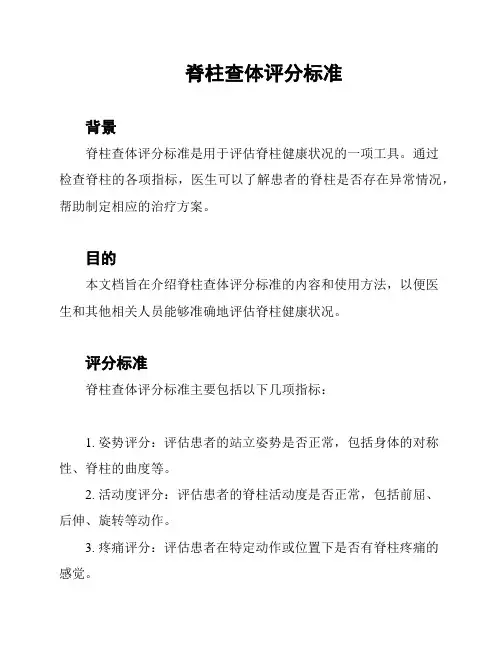 脊柱查体评分标准

背景

脊柱查体评分标准是用于评估脊柱健康状况的一项工具。通过检查脊柱的各项指标，医生可以了解患者的脊柱是否存在异常情况，帮助制定相应的治疗方案。

目的

本文档旨在介绍脊柱查体评分标准的内容和使用方法，以便医生和其他相关人员能够准确地评估脊柱健康状况。

评分标准

脊柱查体评分标准主要包括以下几项指标：

1. 姿势评分：评估患者的站立姿势是否正常，包括身体的对称性、脊柱的曲度等。

2. 活动度评分：评估患者的脊柱活动度是否正常，包括前屈、后伸、旋转等动作。

3. 疼痛评分：评估患者在特定动作或位置下是否有脊柱疼痛的感觉。